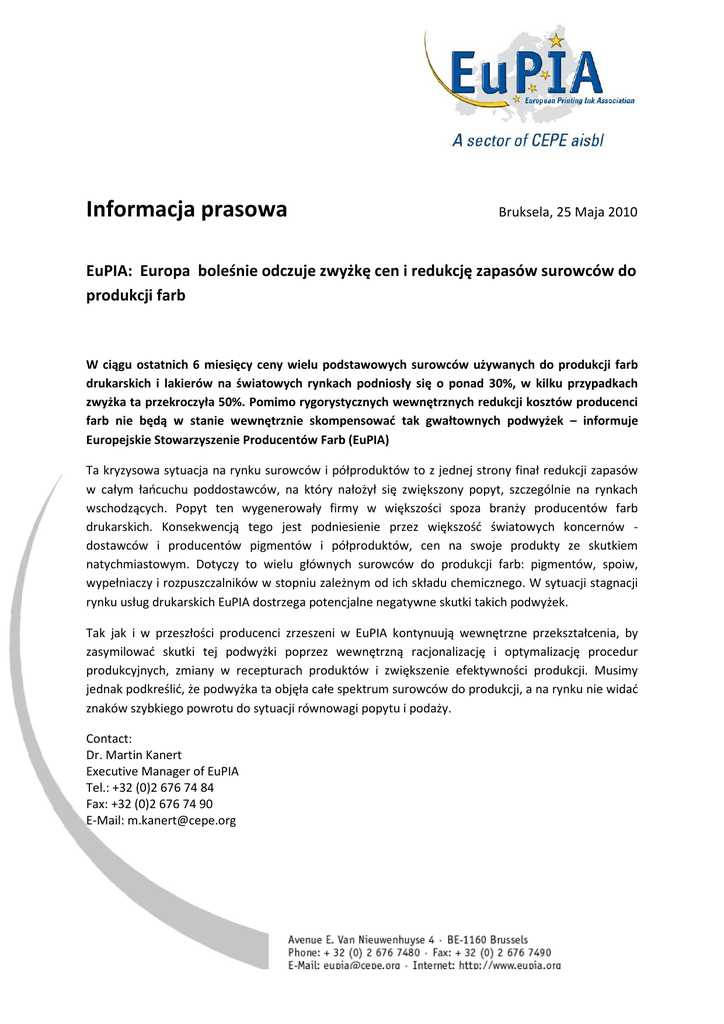 EuPIA
European Printing Ink Association
A sector of CEPE aisbl

Informacja prasowa

Bruksela, 25 Maja 2010

EuPIA: Europa boleśnie odczuje zwyżkę cen i redukcję zapasów surowców do produkcji farb

W ciągu ostatnich 6 miesięcy ceny wielu podstawowych surowców używanych do produkcji farb drukarskich i lakierów na światowych rynkach podniosły się o ponad 30%, w kilku przypadkach zwyżka ta przekroczyła 50%. Pomimo rygorystycznych wewnętrznych redukcji kosztów producenci farb nie będą w stanie wewnętrznie skompensować tak gwałtownych podwyżek – informuje Europejskie Stowarzyszenie Producentów Farb (EuPIA)

Ta kryzysowa sytuacja na rynku surowców i półproduktów to z jednej strony finał redukcji zapasów w całym łańcuchu poddostawców, na który nałożył się zwiększony popyt, szczególnie na rynkach wschodzących. Popyt ten wygenerowały firmy w większości spoza branży producentów farb drukarskich. Konsekwencją tego jest podniesienie przez większość światowych koncernów - dostawców i producentów pigmentów i półproduktów, cen na swoje produkty ze skutkiem natychmiastowym. Dotyczy to wielu głównych surowców do produkcji farb: pigmentów, spoiw, wypełniaczy i rozpuszczalników w stopniu zależnym od ich składu chemicznego. W sytuacji stagnacji rynku usług drukarskich EuPIA dostrzega potencjalne negatywne skutki takich podwyżek.

Tak jak i w przeszłości producenci zrzeszeni w EuPIA kontynuują wewnętrzne przekształcenia, by zasymilować skutki tej podwyżki poprzez wewnętrzną racjonalizację i optymalizację procedur produkcyjnych, zmiany w recepturach produktów i zwiększenie efektywności produkcji. Musimy jednak podkreślić, że podwyżka ta objęła całe spektrum surowców do produkcji, a na rynku nie widać znaków szybkiego powrotu do sytuacji równowagi popytu i podaży.

Contact:
Dr. Martin Kanert
Executive Manager of EuPIA
Tel.: +32 (0)2 676 74 84
Fax: +32 (0)2 676 74 90
E-Mail: m.kanert@cepe.org

Avenue E. Van Nieuwenhuyse 4 · BE-1160 Brussels
Phone: + 32 (0) 2 676 7480 · Fax: + 32 (0) 2 676 7490
E-Mail: eupia@cepe.org · Internet: http://www.eupia.org